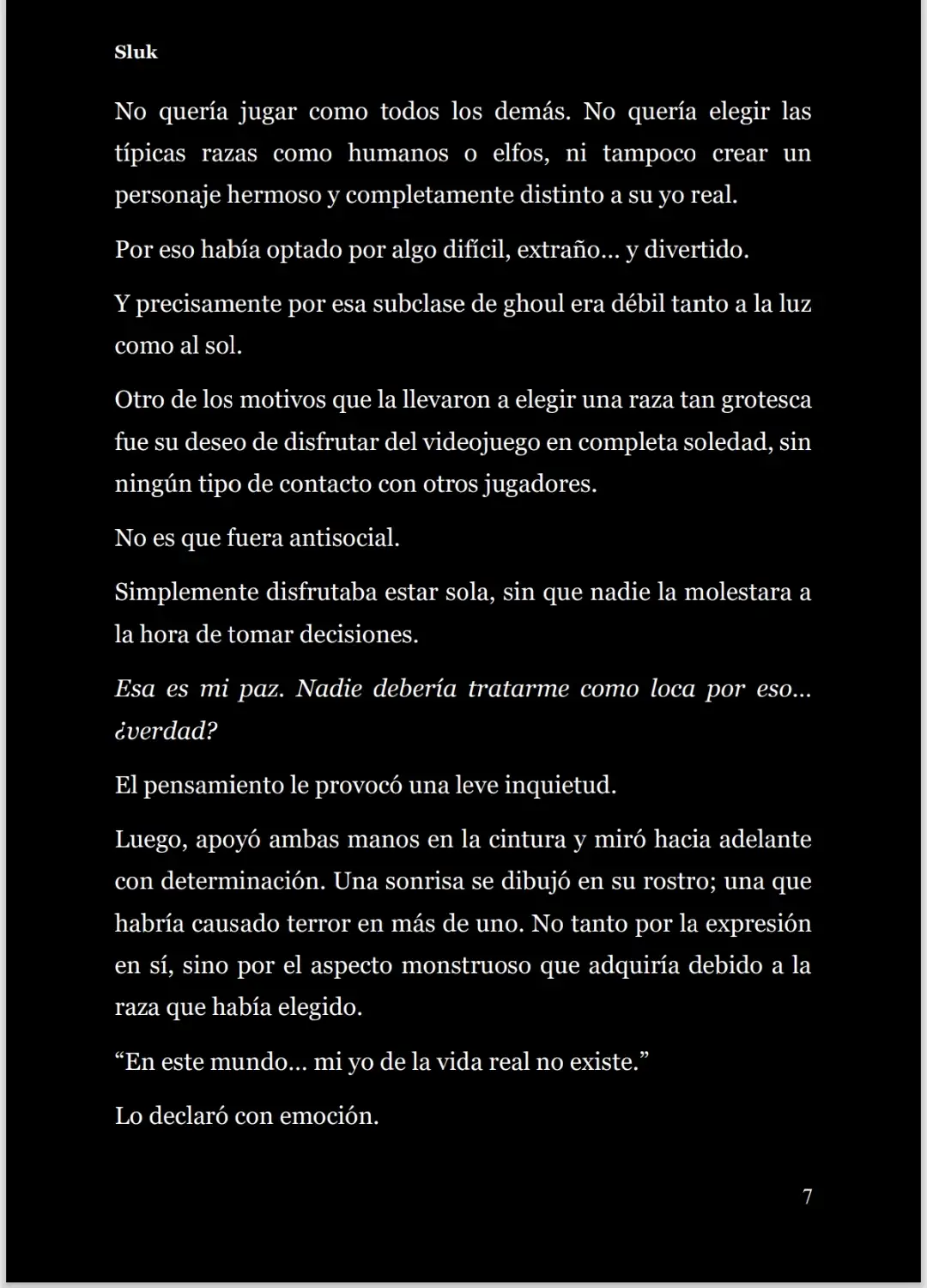 Sluk

No quería jugar como todos los demás. No quería elegir las típicas razas como humanos o elfos, ni tampoco crear un personaje hermoso y completamente distinto a su yo real.

Por eso había optado por algo difícil, extraño... y divertido.

Y precisamente por esa subclase de ghoul era débil tanto a la luz como al sol.

Otro de los motivos que la llevaron a elegir una raza tan grotesca fue su deseo de disfrutar del videojuego en completa soledad, sin ningún tipo de contacto con otros jugadores.

No es que fuera antisocial.

Simplemente disfrutaba estar sola, sin que nadie la molestara a la hora de tomar decisiones.

Esa es mi paz. Nadie debería tratarme como loca por eso... ¿verdad?

El pensamiento le provocó una leve inquietud.

Luego, apoyó ambas manos en la cintura y miró hacia adelante con determinación. Una sonrisa se dibujó en su rostro; una que habría causado terror en más de uno. No tanto por la expresión en sí, sino por el aspecto monstruoso que adquiría debido a la raza que había elegido.

“En este mundo... mi yo de la vida real no existe.”

Lo declaró con emoción.

7